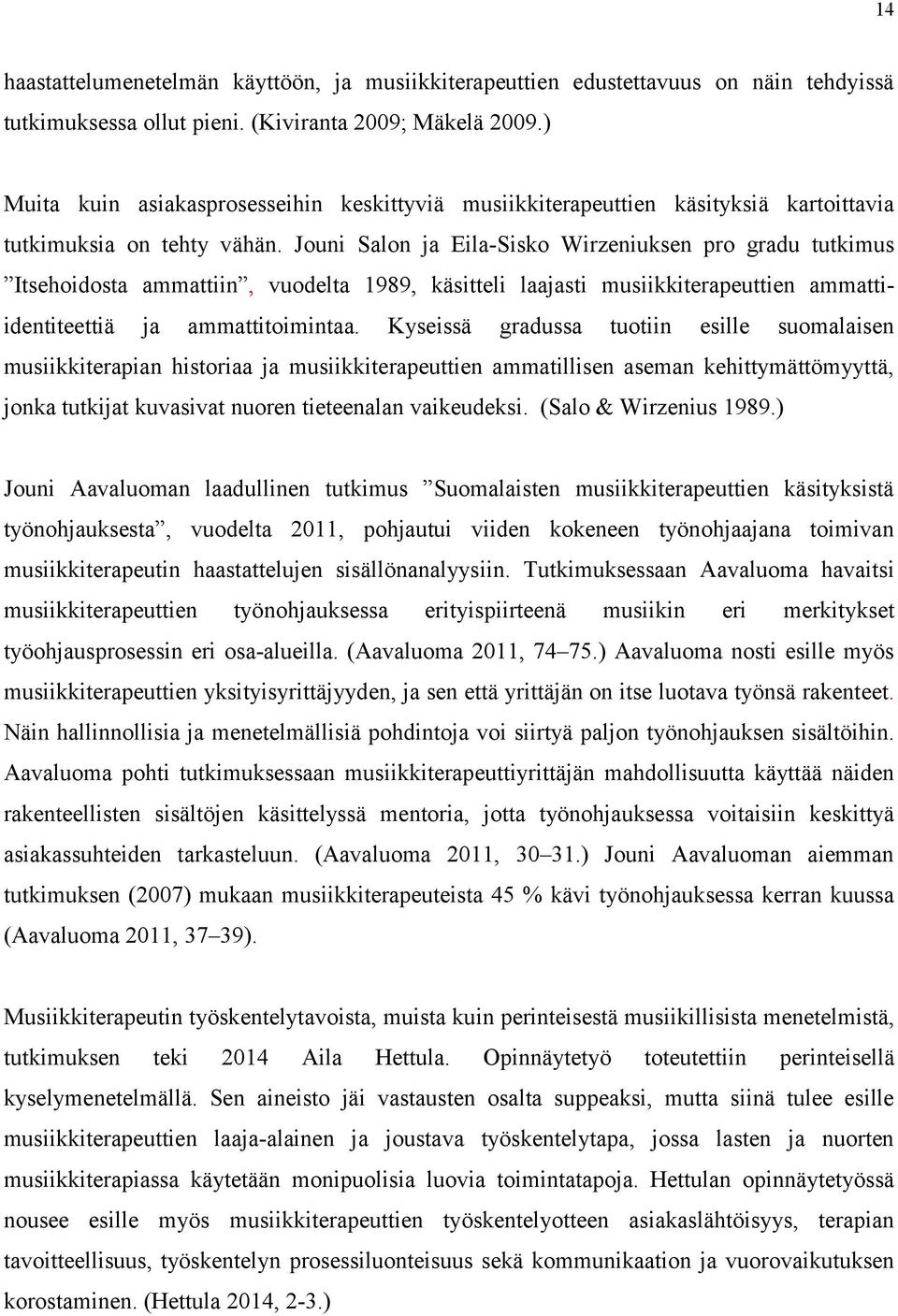 14

haastattelumenetelmän käyttöön, ja musiikkiterapeuttien edustettavuus on näin tehdyissä tutkimuksessa ollut pieni. (Kiviranta 2009; Mäkelä 2009.)

Muita kuin asiakasprosesseihin keskittyviä musiikkiterapeuttien käsityksiä kartoittavia tutkimuksia on tehty vähän. Jouni Salon ja Eila-Sisko Wirzeniuksen pro gradu tutkimus ”Itsehoidosta ammattiin”, vuodelta 1989, käsitteli laajasti musiikkiterapeuttien ammatti-identiteettiä ja ammattitoimintaa. Kyseissä gradussa tuotiin esille suomalaisen musiikkiterapian historiaa ja musiikkiterapeuttien ammatillisen aseman kehittymättömyyttä, jonka tutkijat kuvasivat nuoren tieteenalan vaikeudeksi. (Salo & Wirzenius 1989.)

Jouni Aavaluoman laadullinen tutkimus ”Suomalaisten musiikkiterapeuttien käsityksistä työnohjauksesta”, vuodelta 2011, pohjautui viiden kokeneen työnohjaajana toimivan musiikkiterapeutin haastattelujen sisällönanalyysiin. Tutkimuksessaan Aavaluoma havaitsi musiikkiterapeuttien työnohjauksessa erityispiirteenä musiikin eri merkitykset työohjausprosessin eri osa-alueilla. (Aavaluoma 2011, 74–75.) Aavaluoma nosti esille myös musiikkiterapeuttien yksityisyrittäjyyden, ja sen että yrittäjän on itse luotava työnsä rakenteet. Näin hallinnollisia ja menetelmällisiä pohdintoja voi siirtyä paljon työnohjauksen sisältöihin. Aavaluoma pohti tutkimuksessaan musiikkiterapeuttiyrittäjän mahdollisuutta käyttää näiden rakenteellisten sisältöjen käsittelyssä mentoria, jotta työnohjauksessa voitaisiin keskittyä asiakassuhteiden tarkasteluun. (Aavaluoma 2011, 30–31.) Jouni Aavaluoman aiemman tutkimuksen (2007) mukaan musiikkiterapeuteista 45 % kävi työnohjauksessa kerran kuussa (Aavaluoma 2011, 37–39).

Musiikkiterapeutin työskentelytavoista, muista kuin perinteisestä musiikillisista menetelmistä, tutkimuksen teki 2014 Aila Hettula. Opinnäytetyö toteutettiin perinteisellä kyselymenetelmällä. Sen aineisto jäi vastausten osalta suppeaksi, mutta siinä tulee esille musiikkiterapeuttien laaja-alainen ja joustava työskentelytapa, jossa lasten ja nuorten musiikkiterapiassa käytetään monipuolisia luovia toimintatapoja. Hettulan opinnäytetyössä nousee esille myös musiikkiterapeuttien työskentelyotteen asiakaslähtöisyys, terapian tavoitteellisuus, työskentelyn prosessiluonteisuus sekä kommunikaation ja vuorovaikutuksen korostaminen. (Hettula 2014, 2-3.)